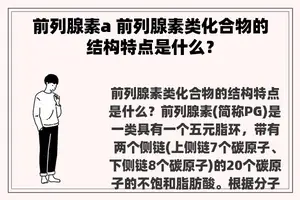 前列腺素a 前列腺素类化合物的结构特点是什么？

前列腺素类化合物的结构特点是什么？前列腺素(简称PG)是一类具有一个五元脂环，带有两个侧链(上侧链7个碳原子、下侧链8个碳原子)的20个碳原子的不饱和脂肪酸。根据分子